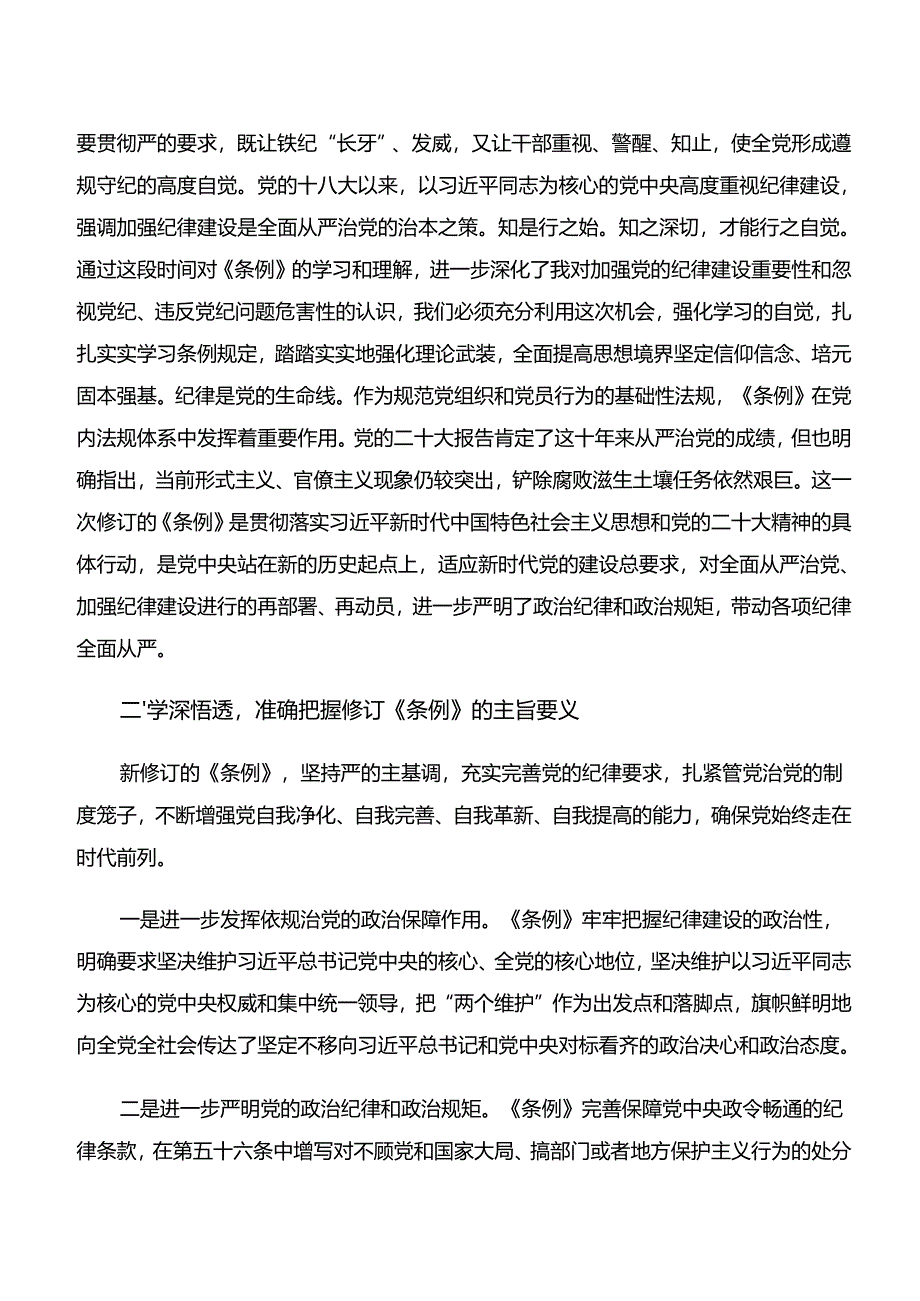 要贯彻严的要求，既让铁纪“长牙”、发威，又让干部重视、警醒、知止，使全党形成遵规守纪的高度自觉。党的十八大以来，以习近平同志为核心的党中央高度重视纪律建设，强调加强纪律建设是全面从严治党的治本之策。知是行之始。知之深切，才能行之自觉。通过这段时间对《条例》的学习和理解，进一步深化了我对加强党的纪律建设重要性和忽视党纪、违反党纪问题危害性的认识，我们必须充分利用这次机会，强化学习的自觉，扎扎实实学习条例规定，踏踏实实地强化理论武装，全面提高思想境界坚定信仰信念、培元固本强基。纪律是党的生命线。作为规范党组织和党员行为的基础性法规，《条例》在党内法规体系中发挥着重要作用。党的二十大报告肯定了这十年来从严治党的成绩，但也明确指出，当前形式主义、官僚主义现象仍较突出，铲除腐败滋生土壤任务依然艰巨。这一次修订的《条例》是贯彻落实习近平新时代中国特色社会主义思想和党的二十大精神的具体行动，是党中央站在新的历史起点上，适应新时代党的建设总要求，对全面从严治党、加强纪律建设进行的再部署、再动员，进一步严明了政治纪律和政治规矩，带动各项纪律全面从严。

二'学深悟透，准确把握修订《条例》的主旨要义

新修订的《条例》，坚持严的主基调，充实完善党的纪律要求，扎紧管党治党的制度笼子，不断增强党自我净化、自我完善、自我革新、自我提高的能力，确保党始终走在时代前列。

一是进一步发挥依规治党的政治保障作用。《条例》牢牢把握纪律建设的政治性，明确要求坚决维护习近平总书记党中央的核心、全党的核心地位，坚决维护以习近平同志为核心的党中央权威和集中统一领导，把“两个维护”作为出发点和落脚点，旗帜鲜明地向全党全社会传达了坚定不移向习近平总书记和党中央对标看齐的政治决心和政治态度。

二是进一步严明党的政治纪律和政治规矩。《条例》完善保障党中央政令畅通的纪律条款，在第五十六条中增写对不顾党和国家大局、搞部门或者地方保护主义行为的处分